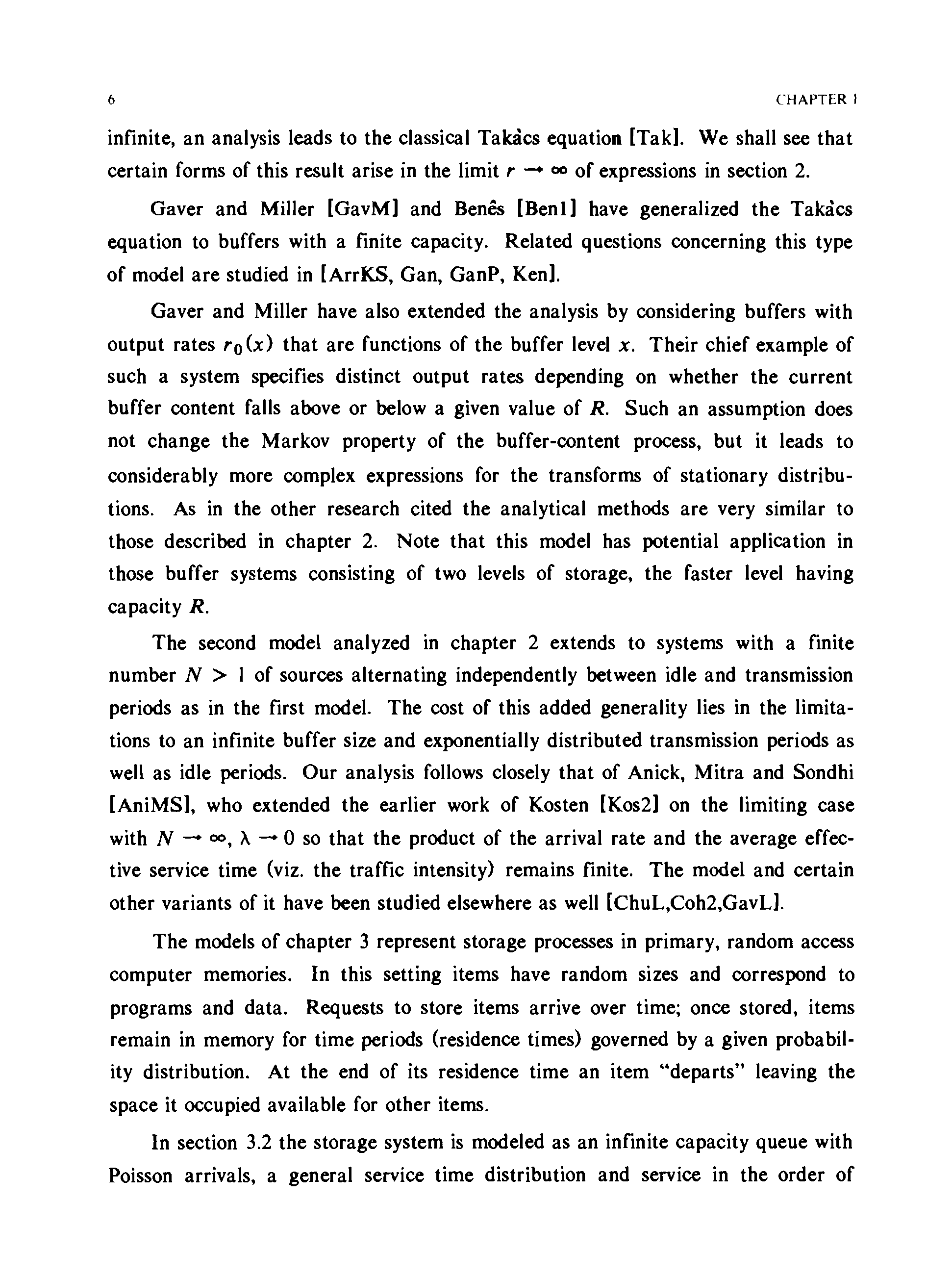 6 CHAPTER 1

infinite, an analysis leads to the classical Takàcs equation [Tak]. We shall see that certain forms of this result arise in the limit $r \to \infty$ of expressions in section 2.

Gaver and Miller [GavM] and Benês [Ben1] have generalized the Takàcs equation to buffers with a finite capacity. Related questions concerning this type of model are studied in [ArrKS, Gan, GanP, Ken].

Gaver and Miller have also extended the analysis by considering buffers with output rates $r_0(x)$ that are functions of the buffer level $x$. Their chief example of such a system specifies distinct output rates depending on whether the current buffer content falls above or below a given value of $R$. Such an assumption does not change the Markov property of the buffer-content process, but it leads to considerably more complex expressions for the transforms of stationary distributions. As in the other research cited the analytical methods are very similar to those described in chapter 2. Note that this model has potential application in those buffer systems consisting of two levels of storage, the faster level having capacity $R$.

The second model analyzed in chapter 2 extends to systems with a finite number $N > 1$ of sources alternating independently between idle and transmission periods as in the first model. The cost of this added generality lies in the limitations to an infinite buffer size and exponentially distributed transmission periods as well as idle periods. Our analysis follows closely that of Anick, Mitra and Sondhi [AniMS], who extended the earlier work of Kosten [Kos2] on the limiting case with $N \to \infty$, $\lambda \to 0$ so that the product of the arrival rate and the average effective service time (viz. the traffic intensity) remains finite. The model and certain other variants of it have been studied elsewhere as well [ChuL,Coh2,GavL].

The models of chapter 3 represent storage processes in primary, random access computer memories. In this setting items have random sizes and correspond to programs and data. Requests to store items arrive over time; once stored, items remain in memory for time periods (residence times) governed by a given probability distribution. At the end of its residence time an item "departs" leaving the space it occupied available for other items.

In section 3.2 the storage system is modeled as an infinite capacity queue with Poisson arrivals, a general service time distribution and service in the order of